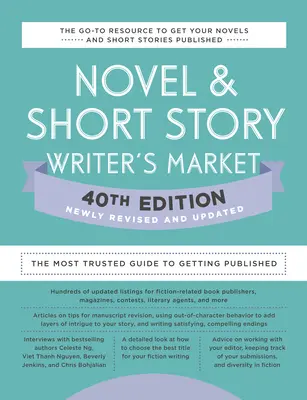 THE GO-TO RESOURCE TO GET YOUR NOVELS AND SHORT STORIES PUBLISHED

NOVEL & SHORT STORY WRITER'S MARKET

40TH EDITION

NEWLY REVISED AND UPDATED

THE MOST TRUSTED GUIDE TO GETTING PUBLISHED

Hundreds of updated listings for fiction-related book publishers, magazines, contests, literary agents, and more

Articles on tips for manuscript revision, using out-of-character behavior to add layers of intrigue to your story, and writing satisfying, compelling endings

Interviews with bestselling authors Celeste Ng, Viet Thanh Nguyen, Beverly Jenkins, and Chris Bohjalian

A detailed look at how to choose the best title for your fiction writing

Advice on working with your editor, keeping track of your submissions, and diversity in fiction